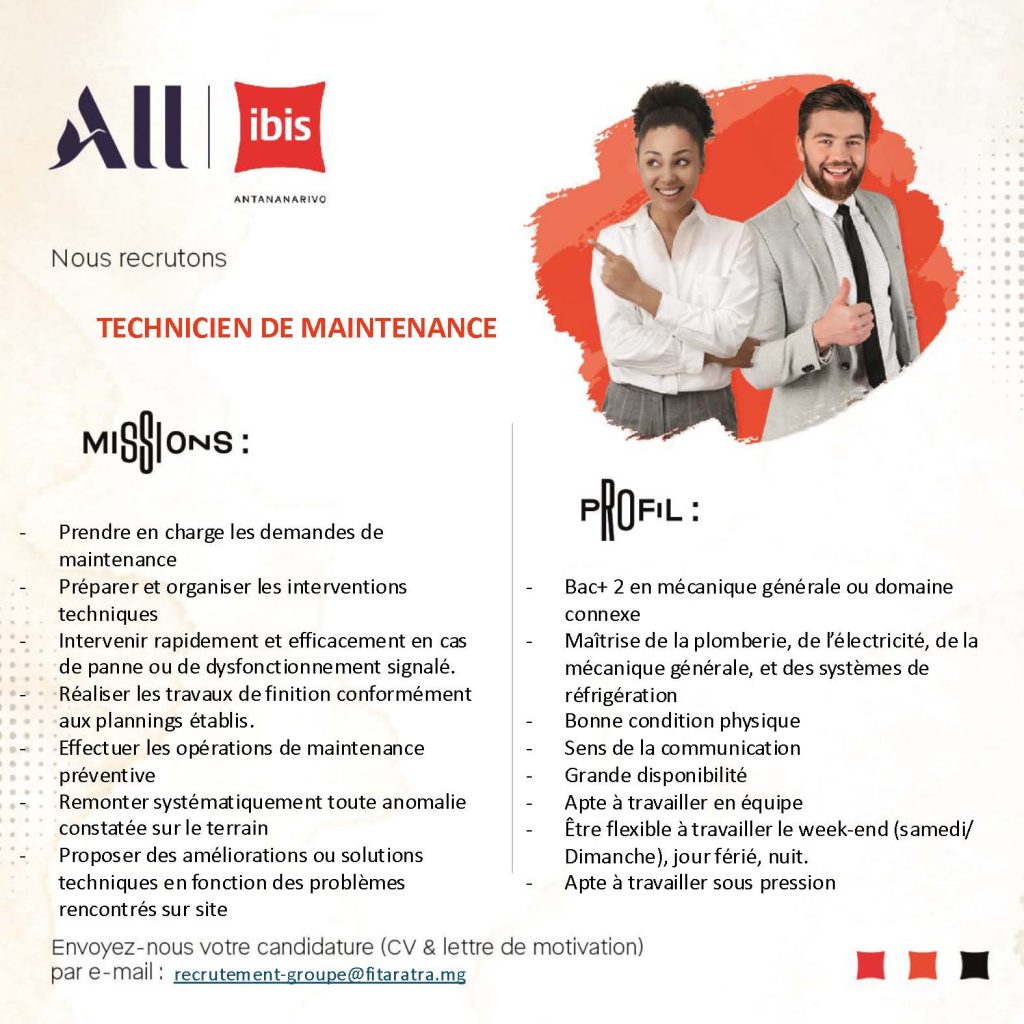 ALL | ibis
ANTANANARIVO

Nous recrutons

TECHNICIEN DE MAINTENANCE

MISSIONS :

- Prendre en charge les demandes de maintenance
- Préparer et organiser les interventions techniques
- Intervenir rapidement et efficacement en cas de panne ou de dysfonctionnement signalé.
- Réaliser les travaux de finition conformément aux plannings établis.
- Effectuer les opérations de maintenance préventive
- Remonter systématiquement toute anomalie constatée sur le terrain
- Proposer des améliorations ou solutions techniques en fonction des problèmes rencontrés sur site

PROFIL :

- Bac+ 2 en mécanique générale ou domaine connexe
- Maîtrise de la plomberie, de l'électricité, de la mécanique générale, et des systèmes de réfrigération
- Bonne condition physique
- Sens de la communication
- Grande disponibilité
- Apte à travailler en équipe
- Être flexible à travailler le week-end (samedi/ Dimanche), jour férié, nuit.
- Apte à travailler sous pression

Envoyez-nous votre candidature (CV & lettre de motivation) par e-mail : recrutement-groupe@fitaratra.mg